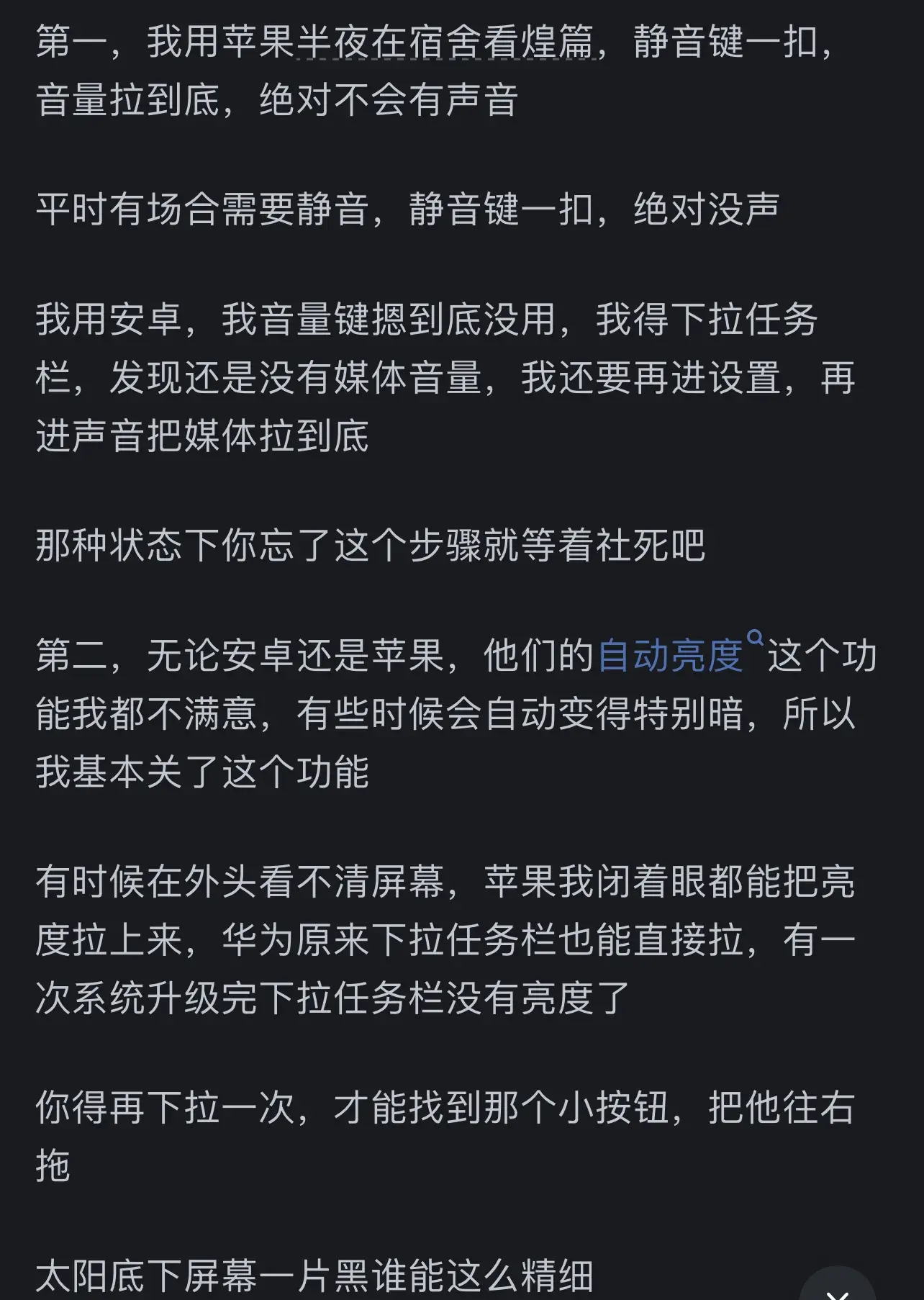 第一，我用苹果半夜在宿舍看煌篇，静音键一扣，音量拉到底，绝对不会有声音

平时有场合需要静音，静音键一扣，绝对没声

我用安卓，我音量键摁到底没用，我得下拉任务栏，发现还是没有媒体音量，我还要再进设置，再进声音把媒体拉到底

那种状态下你忘了这个步骤就等着社死吧

第二，无论安卓还是苹果，他们的自动亮度这个功能我都不满意，有些时候会自动变得特别暗，所以我基本关了这个功能

有时候在外头看不清屏幕，苹果我闭着眼都能把亮度拉上来，华为原来下拉任务栏也能直接拉，有一次系统升级完下拉任务栏没有亮度了

你得再下拉一次，才能找到那个小按钮，把他往右拖

太阳底下屏幕一片黑谁能这么精细